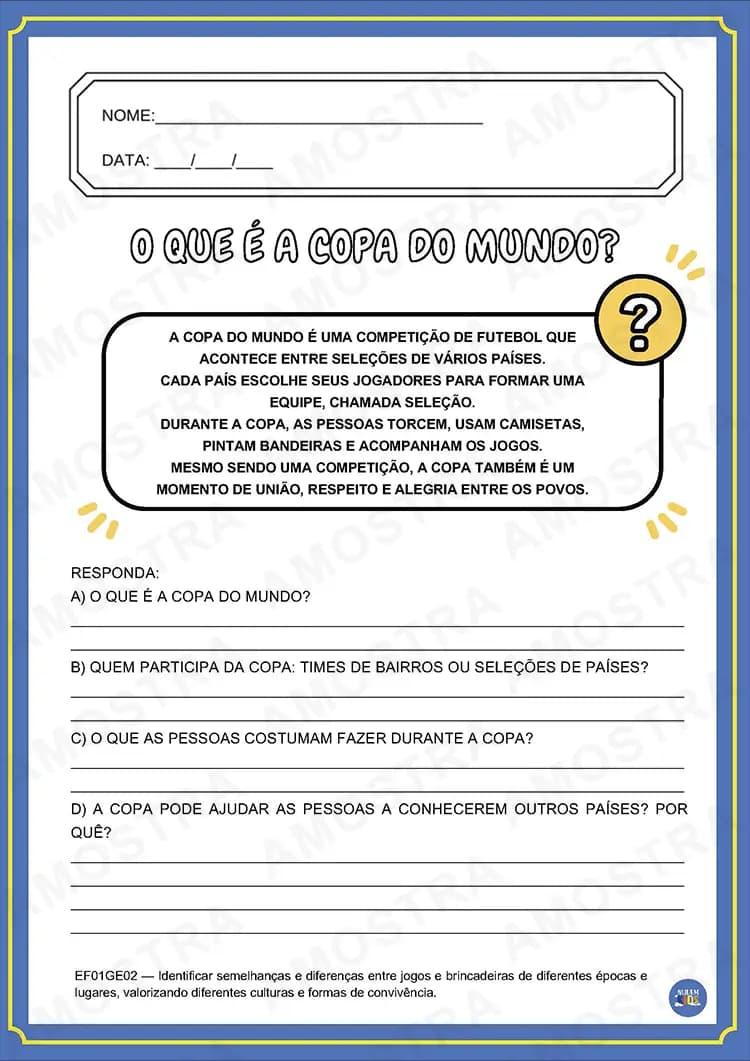 NOME:____

DATA: ____/____/____

O QUE É A COPA DO MUNDO?

?

A COPA DO MUNDO É UMA COMPETIÇÃO DE FUTEBOL QUE ACONTECE ENTRE SELEÇÕES DE VÁRIOS PAÍSES.
CADA PAÍS ESCOLHE SEUS JOGADORES PARA FORMAR UMA EQUIPE, CHAMADA SELEÇÃO.
DURANTE A COPA, AS PESSOAS TORCEM, USAM CAMISETAS, PINTAM BANDEIRAS E ACOMPANHAM OS JOGOS.
MESMO SENDO UMA COMPETIÇÃO, A COPA TAMBÉM É UM MOMENTO DE UNIÃO, RESPEITO E ALEGRIA ENTRE OS POVOS.

RESPONDA:
A) O QUE É A COPA DO MUNDO?
____
____

B) QUEM PARTICIPA DA COPA: TIMES DE BAIRROS OU SELEÇÕES DE PAÍSES?
____
____

C) O QUE AS PESSOAS COSTUMAM FAZER DURANTE A COPA?
____
____

D) A COPA PODE AJUDAR AS PESSOAS A CONHECEREM OUTROS PAÍSES? POR QUÊ?
____
____
____
____

EF01GE02 — Identificar semelhanças e diferenças entre jogos e brincadeiras de diferentes épocas e lugares, valorizando diferentes culturas e formas de convivência.

AMOSTRA